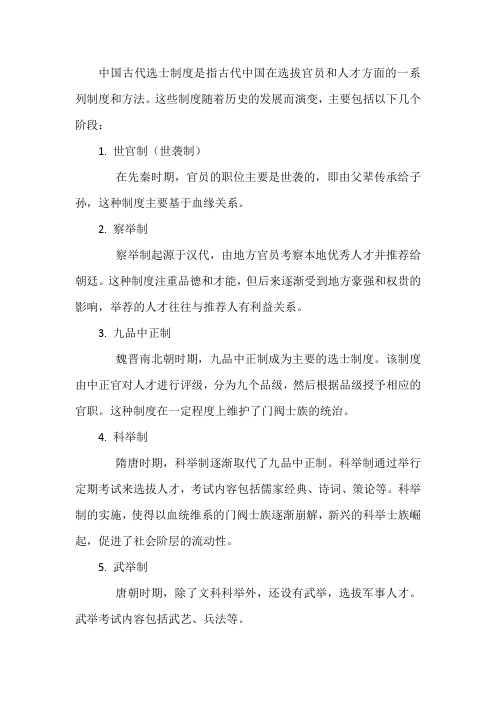 中国古代选士制度是指古代中国在选拔官员和人才方面的一系列制度和方法。这些制度随着历史的发展而演变，主要包括以下几个阶段：

1. 世官制（世袭制）

在先秦时期，官员的职位主要是世袭的，即由父辈传承给子孙，这种制度主要基于血缘关系。

2. 察举制

察举制起源于汉代，由地方官员考察本地优秀人才并推荐给朝廷。这种制度注重品德和才能，但后来逐渐受到地方豪强和权贵的影响，举荐的人才往往与推荐人有利益关系。

3. 九品中正制

魏晋南北朝时期，九品中正制成为主要的选士制度。该制度由中正官对人才进行评级，分为九个品级，然后根据品级授予相应的官职。这种制度在一定程度上维护了门阀士族的统治。

4. 科举制

隋唐时期，科举制逐渐取代了九品中正制。科举制通过举行定期考试来选拔人才，考试内容包括儒家经典、诗词、策论等。科举制的实施，使得以血统维系的门阀士族逐渐崩解，新兴的科举士族崛起，促进了社会阶层的流动性。

5. 武举制

唐朝时期，除了文科科举外，还设有武举，选拔军事人才。武举考试内容包括武艺、兵法等。